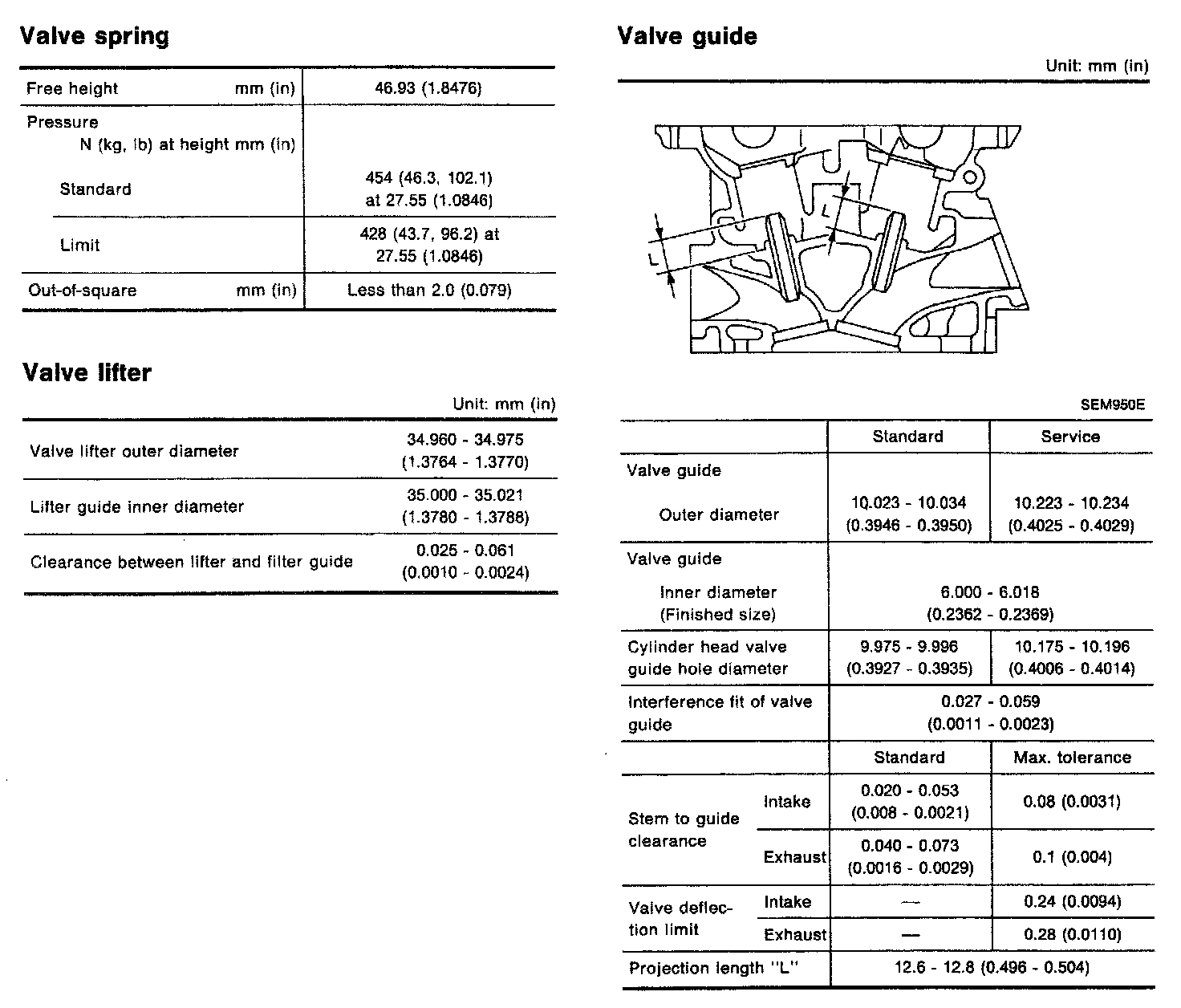 Valve spring

| | |
|---|---|
| Free height mm (in) | 46.93 (1.8476) |
| Pressure N (kg, lb) at height mm (in) | |
| Standard | 454 (46.3, 102.1) at 27.55 (1.0846) |
| Limit | 428 (43.7, 96.2) at 27.55 (1.0846) |
| Out-of-square mm (in) | Less than 2.0 (0.079) |

Valve lifter

Unit: mm (in)

| | |
|---|---|
| Valve lifter outer diameter | 34.960 - 34.975 (1.3764 - 1.3770) |
| Lifter guide inner diameter | 35.000 - 35.021 (1.3780 - 1.3788) |
| Clearance between lifter and filter guide | 0.025 - 0.061 (0.0010 - 0.0024) |

Valve guide

Unit: mm (in)

L

L

SEM950E

| | | Standard | Service |
|---|---|---|---|
| Valve guide Outer diameter | | 10.023 - 10.034 (0.3946 - 0.3950) | 10.223 - 10.234 (0.4025 - 0.4029) |
| Valve guide Inner diameter (Finished size) | | 6.000 - 6.018 (0.2362 - 0.2369) | |
| Cylinder head valve guide hole diameter | | 9.975 - 9.996 (0.3927 - 0.3935) | 10.175 - 10.196 (0.4006 - 0.4014) |
| Interference fit of valve guide | | 0.027 - 0.059 (0.0011 - 0.0023) | |
| | | Standard | Max. tolerance |
| Stem to guide clearance | Intake | 0.020 - 0.053 (0.008 - 0.0021) | 0.08 (0.0031) |
| | Exhaust | 0.040 - 0.073 (0.0016 - 0.0029) | 0.1 (0.004) |
| Valve deflection limit | Intake | — | 0.24 (0.0094) |
| | Exhaust | — | 0.28 (0.0110) |
| Projection length "L" | | 12.6 - 12.8 (0.496 - 0.504) | |